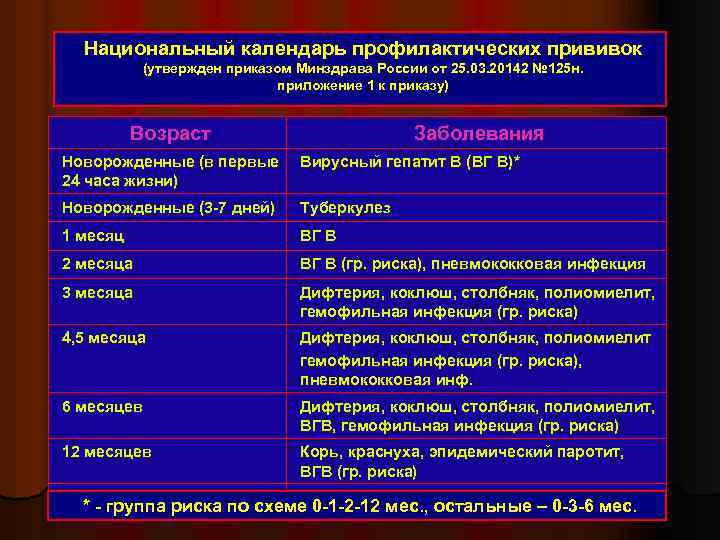 Национальный календарь профилактических прививок
(утвержден приказом Минздрава России от 25.03.20142 №125н.
приложение 1 к приказу)

| Возраст | Заболевания |
|---|---|
| Новорожденные (в первые 24 часа жизни) | Вирусный гепатит В (ВГ В)* |
| Новорожденные (3-7 дней) | Туберкулез |
| 1 месяц | ВГ В |
| 2 месяца | ВГ В (гр. риска), пневмококковая инфекция |
| 3 месяца | Дифтерия, коклюш, столбняк, полиомиелит, гемофильная инфекция (гр. риска) |
| 4,5 месяца | Дифтерия, коклюш, столбняк, полиомиелит гемофильная инфекция (гр. риска), пневмококковая инф. |
| 6 месяцев | Дифтерия, коклюш, столбняк, полиомиелит, ВГВ, гемофильная инфекция (гр. риска) |
| 12 месяцев | Корь, краснуха, эпидемический паротит, ВГВ (гр. риска) |

* - группа риска по схеме 0-1-2-12 мес., остальные – 0-3-6 мес.